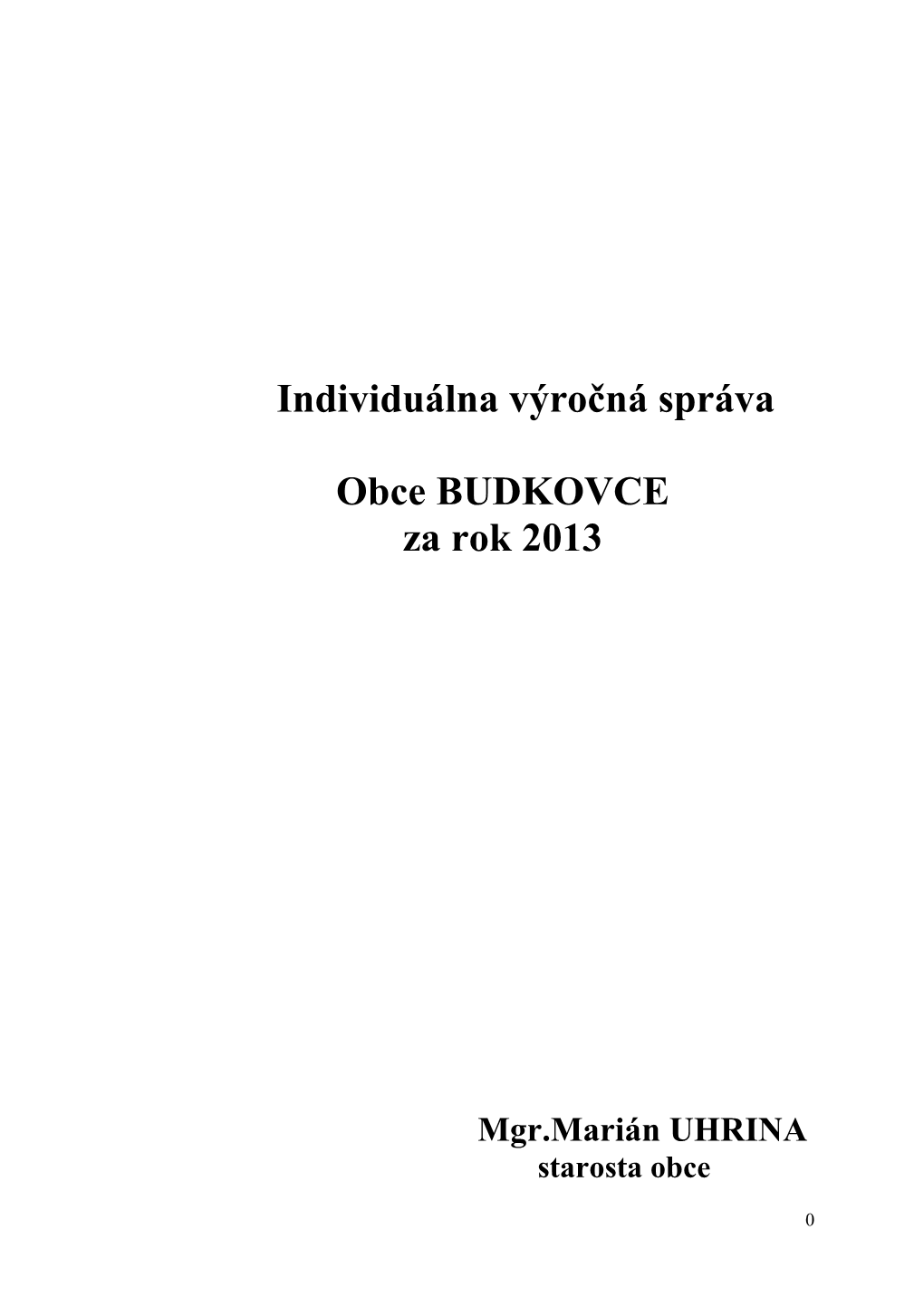 Individuálna výročná správa

Obce BUDKOVCE
za rok 2013

Mgr.Marián UHRINA
starosta obce

0